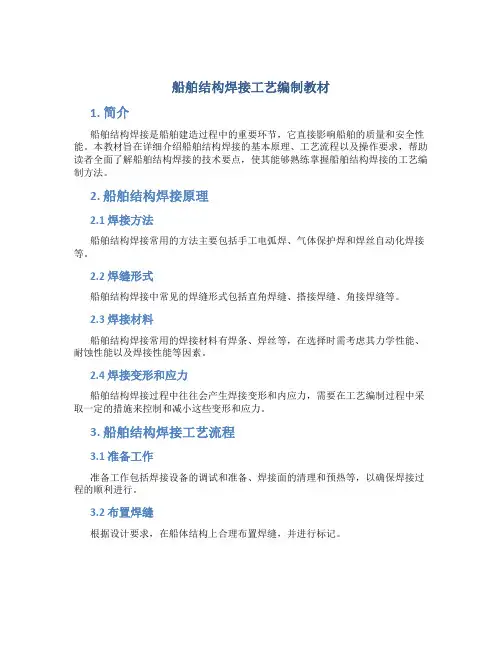 船舶结构焊接工艺编制教材

1. 简介

船舶结构焊接是船舶建造过程中的重要环节，它直接影响船舶的质量和安全性能。本教材旨在详细介绍船舶结构焊接的基本原理、工艺流程以及操作要求，帮助读者全面了解船舶结构焊接的技术要点，使其能够熟练掌握船舶结构焊接的工艺编制方法。

2. 船舶结构焊接原理

2.1 焊接方法

船舶结构焊接常用的方法主要包括手工电弧焊、气体保护焊和焊丝自动化焊接等。

2.2 焊缝形式

船舶结构焊接中常见的焊缝形式包括直角焊缝、搭接焊缝、角接焊缝等。

2.3 焊接材料

船舶结构焊接常用的焊接材料有焊条、焊丝等，在选择时需考虑其力学性能、耐蚀性能以及焊接性能等因素。

2.4 焊接变形和应力

船舶结构焊接过程中往往会产生焊接变形和内应力，需要在工艺编制过程中采取一定的措施来控制和减小这些变形和应力。

3. 船舶结构焊接工艺流程

3.1 准备工作

准备工作包括焊接设备的调试和准备、焊接面的清理和预热等，以确保焊接过程的顺利进行。

3.2 布置焊缝

根据设计要求，在船体结构上合理布置焊缝，并进行标记。